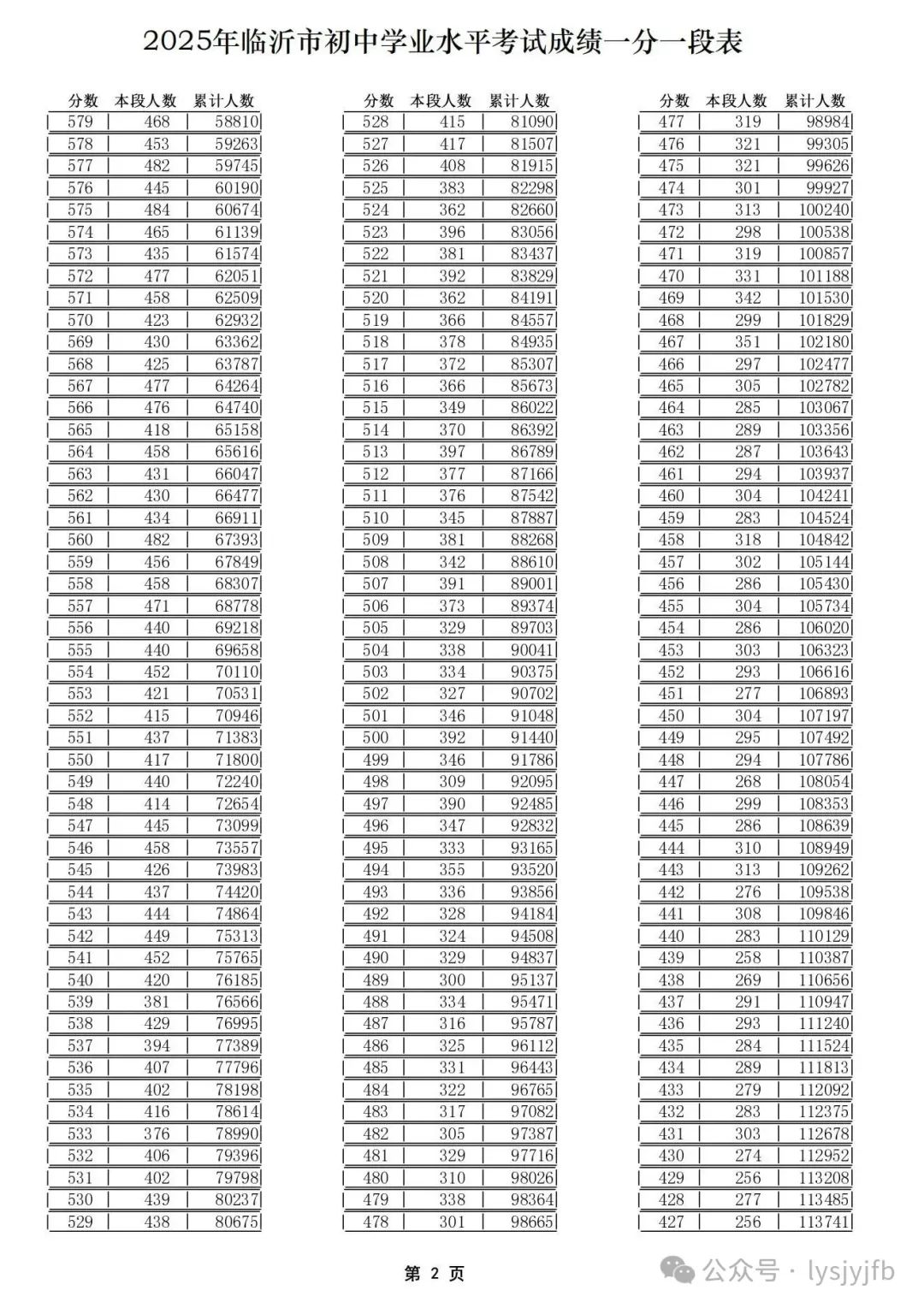 2025年临沂市初中学业水平考试成绩一分一段表

| 分数 | 本段人数 | 累计人数 |
|---|---|---|
| 579 | 468 | 58810 |
| 578 | 453 | 59263 |
| 577 | 482 | 59745 |
| 576 | 445 | 60190 |
| 575 | 484 | 60674 |
| 574 | 465 | 61139 |
| 573 | 435 | 61574 |
| 572 | 477 | 62051 |
| 571 | 458 | 62509 |
| 570 | 423 | 62932 |
| 569 | 430 | 63362 |
| 568 | 425 | 63787 |
| 567 | 477 | 64264 |
| 566 | 476 | 64740 |
| 565 | 418 | 65158 |
| 564 | 458 | 65616 |
| 563 | 431 | 66047 |
| 562 | 430 | 66477 |
| 561 | 434 | 66911 |
| 560 | 482 | 67393 |
| 559 | 456 | 67849 |
| 558 | 458 | 68307 |
| 557 | 471 | 68778 |
| 556 | 440 | 69218 |
| 555 | 440 | 69658 |
| 554 | 452 | 70110 |
| 553 | 421 | 70531 |
| 552 | 415 | 70946 |
| 551 | 437 | 71383 |
| 550 | 417 | 71800 |
| 549 | 440 | 72240 |
| 548 | 414 | 72654 |
| 547 | 445 | 73099 |
| 546 | 458 | 73557 |
| 545 | 426 | 73983 |
| 544 | 437 | 74420 |
| 543 | 444 | 74864 |
| 542 | 449 | 75313 |
| 541 | 452 | 75765 |
| 540 | 420 | 76185 |
| 539 | 381 | 76566 |
| 538 | 429 | 76995 |
| 537 | 394 | 77389 |
| 536 | 407 | 77796 |
| 535 | 402 | 78198 |
| 534 | 416 | 78614 |
| 533 | 376 | 78990 |
| 532 | 406 | 79396 |
| 531 | 402 | 79798 |
| 530 | 439 | 80237 |
| 529 | 438 | 80675 |

| 分数 | 本段人数 | 累计人数 |
|---|---|---|
| 528 | 415 | 81090 |
| 527 | 417 | 81507 |
| 526 | 408 | 81915 |
| 525 | 383 | 82298 |
| 524 | 362 | 82660 |
| 523 | 396 | 83056 |
| 522 | 381 | 83437 |
| 521 | 392 | 83829 |
| 520 | 362 | 84191 |
| 519 | 366 | 84557 |
| 518 | 378 | 84935 |
| 517 | 372 | 85307 |
| 516 | 366 | 85673 |
| 515 | 349 | 86022 |
| 514 | 370 | 86392 |
| 513 | 397 | 86789 |
| 512 | 377 | 87166 |
| 511 | 376 | 87542 |
| 510 | 345 | 87887 |
| 509 | 381 | 88268 |
| 508 | 342 | 88610 |
| 507 | 391 | 89001 |
| 506 | 373 | 89374 |
| 505 | 329 | 89703 |
| 504 | 338 | 90041 |
| 503 | 334 | 90375 |
| 502 | 327 | 90702 |
| 501 | 346 | 91048 |
| 500 | 392 | 91440 |
| 499 | 346 | 91786 |
| 498 | 309 | 92095 |
| 497 | 390 | 92485 |
| 496 | 347 | 92832 |
| 495 | 333 | 93165 |
| 494 | 355 | 93520 |
| 493 | 336 | 93856 |
| 492 | 328 | 94184 |
| 491 | 324 | 94508 |
| 490 | 329 | 94837 |
| 489 | 300 | 95137 |
| 488 | 334 | 95471 |
| 487 | 316 | 95787 |
| 486 | 325 | 96112 |
| 485 | 331 | 96443 |
| 484 | 322 | 96765 |
| 483 | 317 | 97082 |
| 482 | 305 | 97387 |
| 481 | 329 | 97716 |
| 480 | 310 | 98026 |
| 479 | 338 | 98364 |
| 478 | 301 | 98665 |

| 分数 | 本段人数 | 累计人数 |
|---|---|---|
| 477 | 319 | 98984 |
| 476 | 321 | 99305 |
| 475 | 321 | 99626 |
| 474 | 301 | 99927 |
| 473 | 313 | 100240 |
| 472 | 298 | 100538 |
| 471 | 319 | 100857 |
| 470 | 331 | 101188 |
| 469 | 342 | 101530 |
| 468 | 299 | 101829 |
| 467 | 351 | 102180 |
| 466 | 297 | 102477 |
| 465 | 305 | 102782 |
| 464 | 285 | 103067 |
| 463 | 289 | 103356 |
| 462 | 287 | 103643 |
| 461 | 294 | 103937 |
| 460 | 304 | 104241 |
| 459 | 283 | 104524 |
| 458 | 318 | 104842 |
| 457 | 302 | 105144 |
| 456 | 286 | 105430 |
| 455 | 304 | 105734 |
| 454 | 286 | 106020 |
| 453 | 303 | 106323 |
| 452 | 293 | 106616 |
| 451 | 277 | 106893 |
| 450 | 304 | 107197 |
| 449 | 295 | 107492 |
| 448 | 294 | 107786 |
| 447 | 268 | 108054 |
| 446 | 299 | 108353 |
| 445 | 286 | 108639 |
| 444 | 310 | 108949 |
| 443 | 313 | 109262 |
| 442 | 276 | 109538 |
| 441 | 308 | 109846 |
| 440 | 283 | 110129 |
| 439 | 258 | 110387 |
| 438 | 269 | 110656 |
| 437 | 291 | 110947 |
| 436 | 293 | 111240 |
| 435 | 284 | 111524 |
| 434 | 289 | 111813 |
| 433 | 279 | 112092 |
| 432 | 283 | 112375 |
| 431 | 303 | 112678 |
| 430 | 274 | 112952 |
| 429 | 256 | 113208 |
| 428 | 277 | 113485 |
| 427 | 256 | 113741 |

第 2 页

公众号 · lysjyjfb